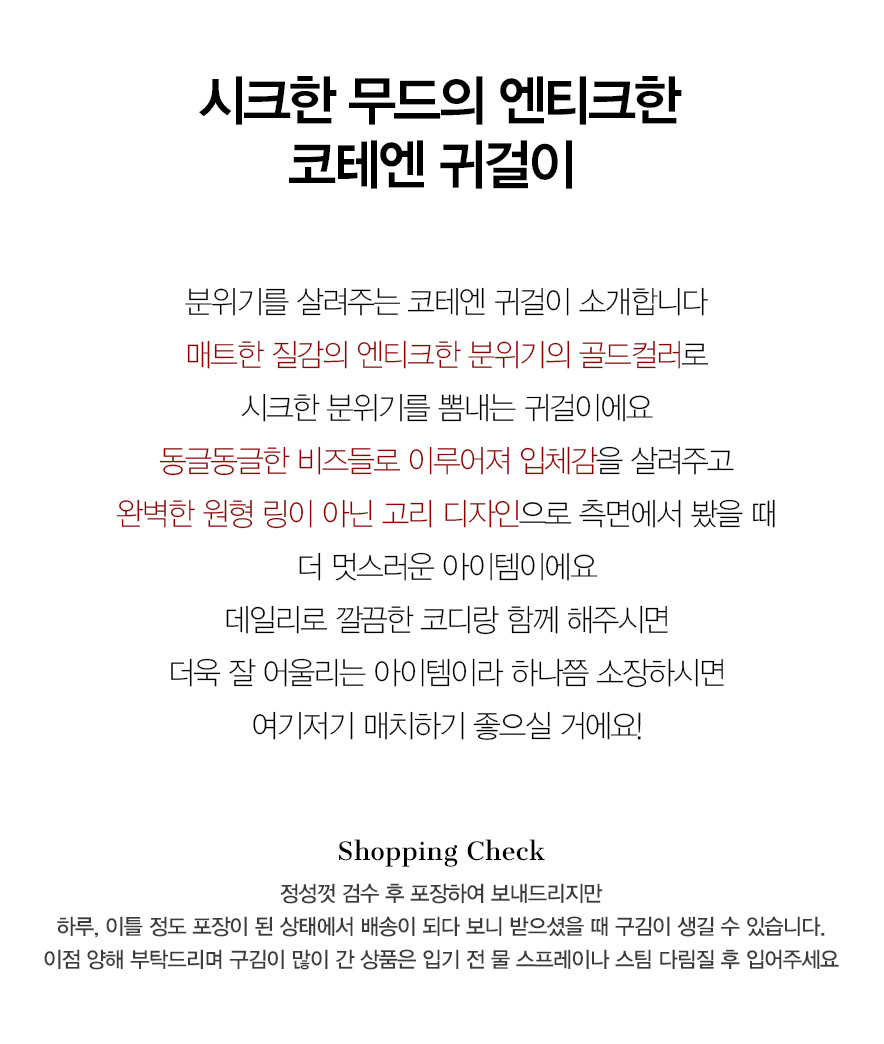 시크한 무드의 엔티크한
코테엔 귀걸이

분위기를 살려주는 코테엔 귀걸이 소개합니다
매트한 질감의 엔티크한 분위기의 골드컬러로
시크한 분위기를 뽐내는 귀걸이에요
동글동글한 비즈들로 이루어져 입체감을 살려주고
완벽한 원형 링이 아닌 고리 디자인으로 측면에서 봤을 때
더 멋스러운 아이템이에요
데일리로 깔끔한 코디랑 함께 해주시면
더욱 잘 어울리는 아이템이라 하나쯤 소장하시면
여기저기 매치하기 좋으실 거에요!

Shopping Check
정성껏 검수 후 포장하여 보내드리지만
하루, 이틀 정도 포장이 된 상태에서 배송이 되다 보니 받으셨을 때 구김이 생길 수 있습니다.
이점 양해 부탁드리며 구김이 많이 간 상품은 입기 전 물 스프레이나 스팀 다림질 후 입어주세요